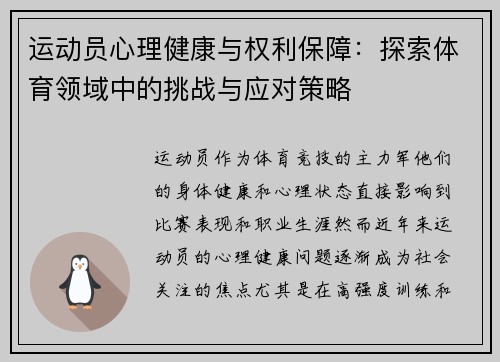 运动员心理健康与权利保障：探索体育领域中的挑战与应对策略

运动员作为体育竞技的主力军他们的身体健康和心理状态直接影响到比赛表现和职业生涯然而近年来运动员的心理健康问题逐渐成为社会关注的焦点尤其是在高强度训练和